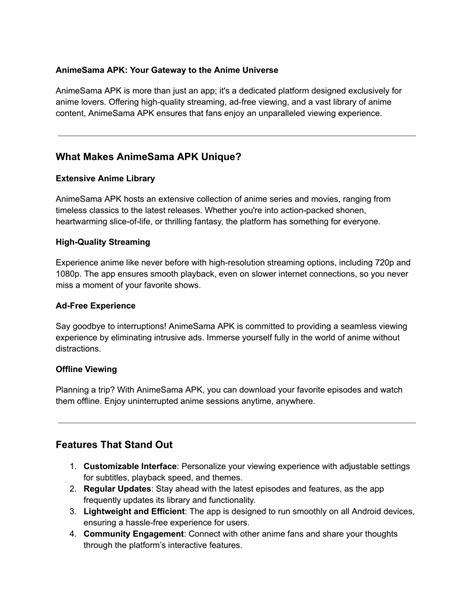 AnimeSama APK: Your Gateway to the Anime Universe

AnimeSama APK is more than just an app; it's a dedicated platform designed exclusively for anime lovers. Offering high-quality streaming, ad-free viewing, and a vast library of anime content, AnimeSama APK ensures that fans enjoy an unparalleled viewing experience.

What Makes AnimeSama APK Unique?

Extensive Anime Library

AnimeSama APK hosts an extensive collection of anime series and movies, ranging from timeless classics to the latest releases. Whether you're into action-packed shonen, heartwarming slice-of-life, or thrilling fantasy, the platform has something for everyone.

High-Quality Streaming

Experience anime like never before with high-resolution streaming options, including 720p and 1080p. The app ensures smooth playback, even on slower internet connections, so you never miss a moment of your favorite shows.

Ad-Free Experience

Say goodbye to interruptions! AnimeSama APK is committed to providing a seamless viewing experience by eliminating intrusive ads. Immerse yourself fully in the world of anime without distractions.

Offline Viewing

Planning a trip? With AnimeSama APK, you can download your favorite episodes and watch them offline. Enjoy uninterrupted anime sessions anytime, anywhere.

Features That Stand Out

1. Customizable Interface: Personalize your viewing experience with adjustable settings for subtitles, playback speed, and themes.
2. Regular Updates: Stay ahead with the latest episodes and features, as the app frequently updates its library and functionality.
3. Lightweight and Efficient: The app is designed to run smoothly on all Android devices, ensuring a hassle-free experience for users.
4. Community Engagement: Connect with other anime fans and share your thoughts through the platform's interactive features.